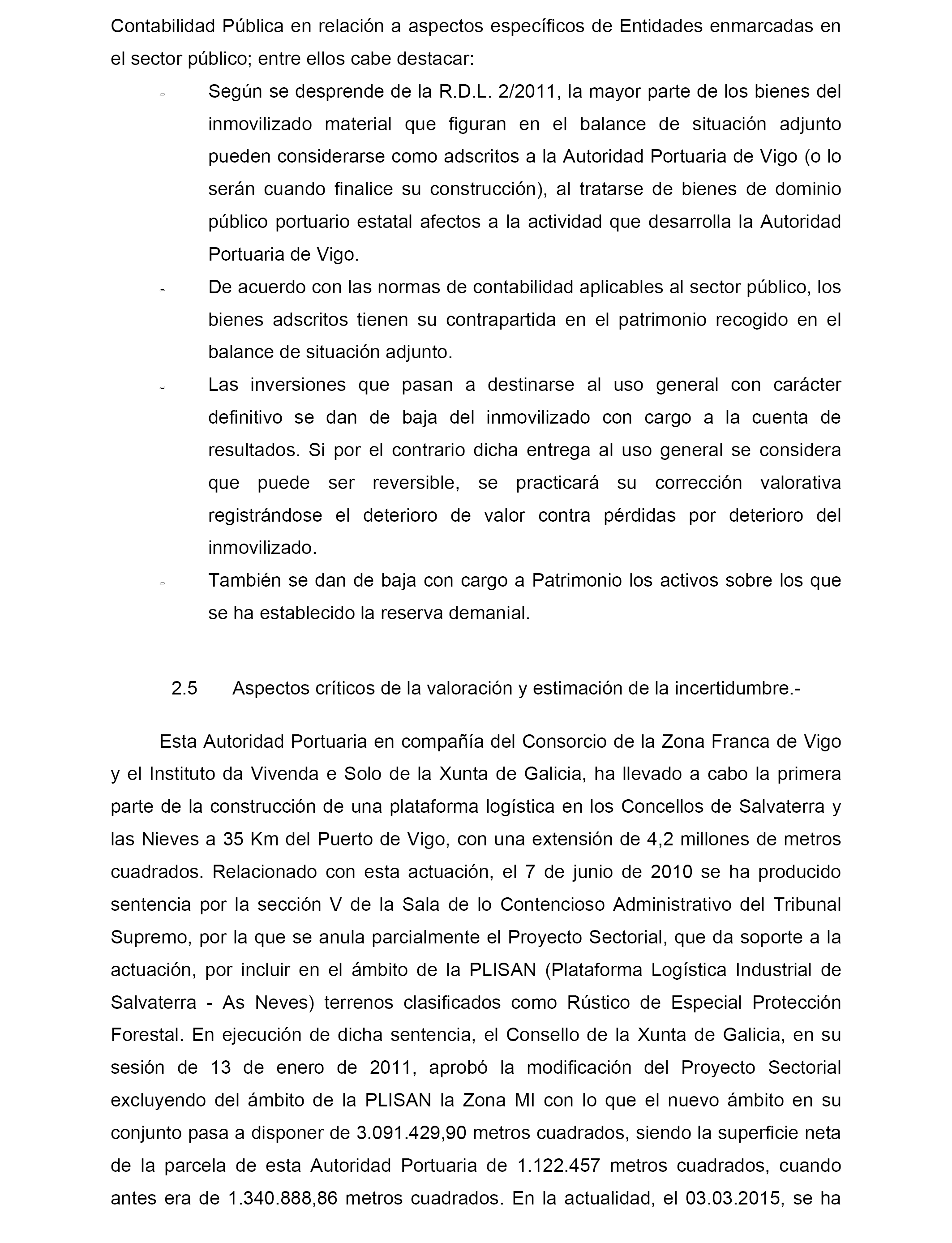 Contabilidad Pública en relación a aspectos específicos de Entidades enmarcadas en el sector público; entre ellos cabe destacar:

- Según se desprende de la R.D.L. 2/2011, la mayor parte de los bienes del inmovilizado material que figuran en el balance de situación adjunto pueden considerarse como adscritos a la Autoridad Portuaria de Vigo (o lo serán cuando finalice su construcción), al tratarse de bienes de dominio público portuario estatal afectos a la actividad que desarrolla la Autoridad Portuaria de Vigo.
- De acuerdo con las normas de contabilidad aplicables al sector público, los bienes adscritos tienen su contrapartida en el patrimonio recogido en el balance de situación adjunto.
- Las inversiones que pasan a destinarse al uso general con carácter definitivo se dan de baja del inmovilizado con cargo a la cuenta de resultados. Si por el contrario dicha entrega al uso general se considera que puede ser reversible, se practicará su corrección valorativa registrándose el deterioro de valor contra pérdidas por deterioro del inmovilizado.
- También se dan de baja con cargo a Patrimonio los activos sobre los que se ha establecido la reserva demanial.

2.5 Aspectos críticos de la valoración y estimación de la incertidumbre.-

Esta Autoridad Portuaria en compañía del Consorcio de la Zona Franca de Vigo y el Instituto da Vivenda e Solo de la Xunta de Galicia, ha llevado a cabo la primera parte de la construcción de una plataforma logística en los Concellos de Salvaterra y las Nieves a 35 Km del Puerto de Vigo, con una extensión de 4,2 millones de metros cuadrados. Relacionado con esta actuación, el 7 de junio de 2010 se ha producido sentencia por la sección V de la Sala de lo Contencioso Administrativo del Tribunal Supremo, por la que se anula parcialmente el Proyecto Sectorial, que da soporte a la actuación, por incluir en el ámbito de la PLISAN (Plataforma Logística Industrial de Salvaterra - As Neves) terrenos clasificados como Rústico de Especial Protección Forestal. En ejecución de dicha sentencia, el Consello de la Xunta de Galicia, en su sesión de 13 de enero de 2011, aprobó la modificación del Proyecto Sectorial excluyendo del ámbito de la PLISAN la Zona MI con lo que el nuevo ámbito en su conjunto pasa a disponer de 3.091.429,90 metros cuadrados, siendo la superficie neta de la parcela de esta Autoridad Portuaria de 1.122.457 metros cuadrados, cuando antes era de 1.340.888,86 metros cuadrados. En la actualidad, el 03.03.2015, se ha